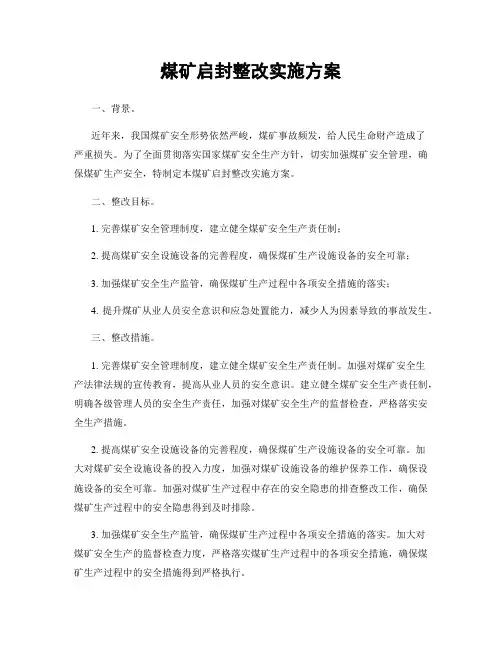 煤矿启封整改实施方案

一、背景。

近年来，我国煤矿安全形势依然严峻，煤矿事故频发，给人民生命财产造成了严重损失。为了全面贯彻落实国家煤矿安全生产方针，切实加强煤矿安全管理，确保煤矿生产安全，特制定本煤矿启封整改实施方案。

二、整改目标。

1. 完善煤矿安全管理制度，建立健全煤矿安全生产责任制；

2. 提高煤矿安全设施设备的完善程度，确保煤矿生产设施设备的安全可靠；

3. 加强煤矿安全生产监管，确保煤矿生产过程中各项安全措施的落实；

4. 提升煤矿从业人员安全意识和应急处置能力，减少人为因素导致的事故发生。

三、整改措施。

1. 完善煤矿安全管理制度，建立健全煤矿安全生产责任制。加强对煤矿安全生产法律法规的宣传教育，提高从业人员的安全意识。建立健全煤矿安全生产责任制，明确各级管理人员的安全生产责任，加强对煤矿安全生产的监督检查，严格落实安全生产措施。

2. 提高煤矿安全设施设备的完善程度，确保煤矿生产设施设备的安全可靠。加大对煤矿安全设施设备的投入力度，加强对煤矿设施设备的维护保养工作，确保设施设备的安全可靠。加强对煤矿生产过程中存在的安全隐患的排查整改工作，确保煤矿生产过程中的安全隐患得到及时排除。

3. 加强煤矿安全生产监管，确保煤矿生产过程中各项安全措施的落实。加大对煤矿安全生产的监督检查力度，严格落实煤矿生产过程中的各项安全措施，确保煤矿生产过程中的安全措施得到严格执行。